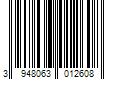 3 948063 012608